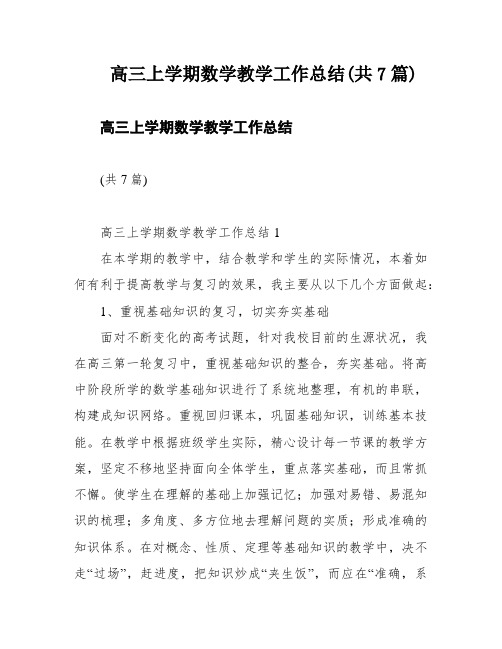 高三上学期数学教学工作总结(共7篇)

高三上学期数学教学工作总结

(共7篇)

高三上学期数学教学工作总结1

在本学期的教学中，结合教学和学生的实际情况，本着如何有利于提高教学与复习的效果，我主要从以下几个方面做起：

1、重视基础知识的复习，切实夯实基础

面对不断变化的高考试题，针对我校目前的生源状况，我在高三第一轮复习中，重视基础知识的整合，夯实基础。将高中阶段所学的数学基础知识进行了系统地整理，有机的串联，构建成知识网络。重视回归课本，巩固基础知识，训练基本技能。在教学中根据班级学生实际，精心设计每一节课的教学方案，坚定不移地坚持面向全体学生，重点落实基础，而且常抓不懈。使学生在理解的基础上加强记忆；加强对易错、易混知识的梳理；多角度、多方位地去理解问题的实质；形成准确的知识体系。在对概念、性质、定理等基础知识的教学中，决不走“过场”，赶进度，把知识炒成“夹生饭”，而应在“准确，系